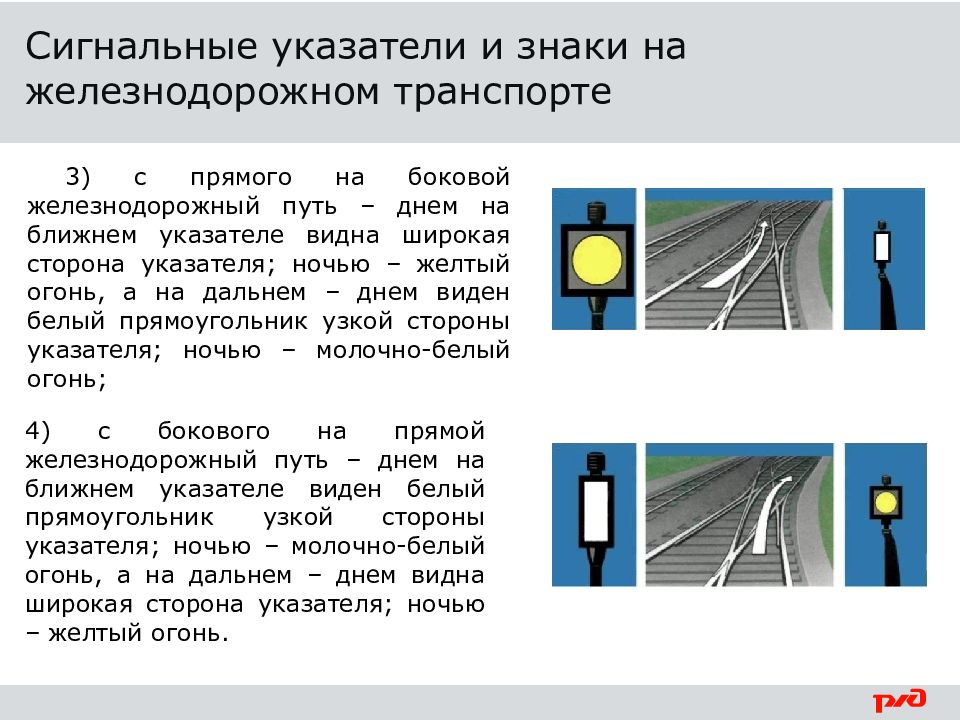 Сигнальные указатели и знаки на железнодорожном транспорте

3) с прямого на боковой железнодорожный путь – днем на ближнем указателе видна широкая сторона указателя; ночью – желтый огонь, а на дальнем – днем виден белый прямоугольник узкой стороны указателя; ночью – молочно-белый огонь;

4) с бокового на прямой железнодорожный путь – днем на ближнем указателе виден белый прямоугольник узкой стороны указателя; ночью – молочно-белый огонь, а на дальнем – днем видна широкая сторона указателя; ночью – желтый огонь.

РЖД